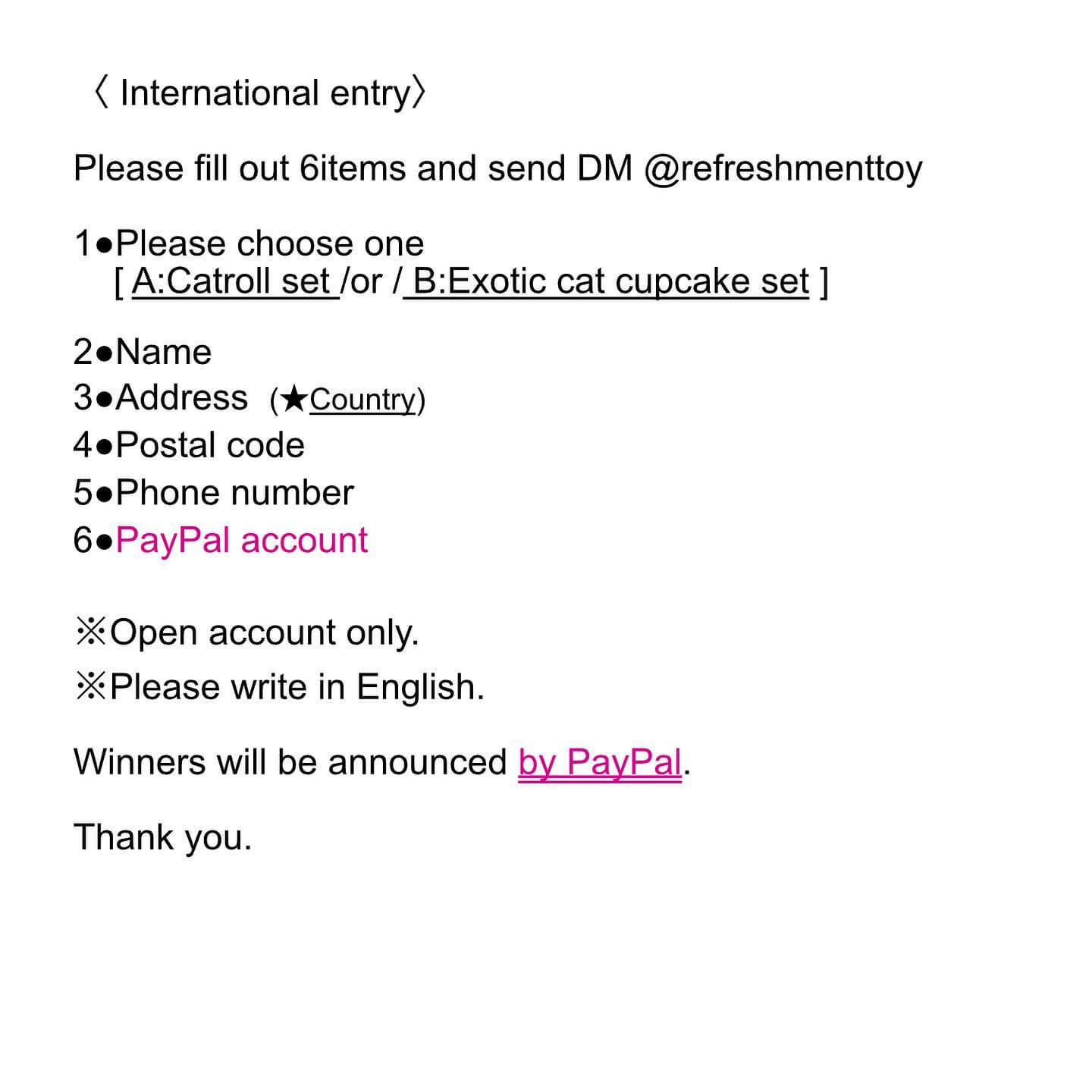 〈 International entry〉

Please fill out 6items and send DM @refreshmenttoy

1●Please choose one
[ A:Catroll set /or / B:Exotic cat cupcake set ]

2●Name
3●Address (★Country)
4●Postal code
5●Phone number
6●PayPal account

※Open account only.
※Please write in English.

Winners will be announced by PayPal.

Thank you.